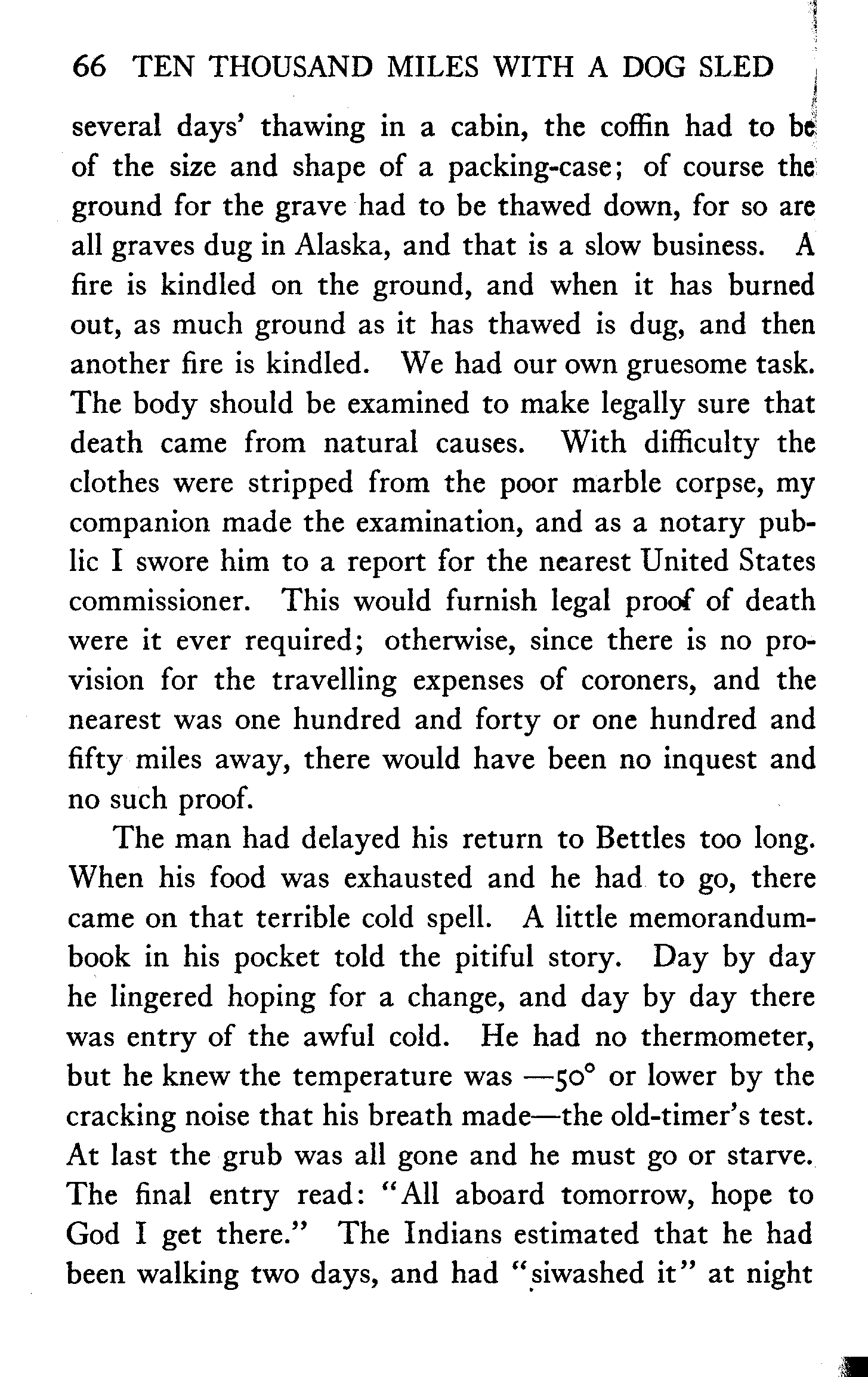 66 TEN THOUSAND MILES WITH A DOG SLED

several days' thawing in a cabin, the coffin had to be of the size and shape of a packing-case; of course the ground for the grave had to be thawed down, for so are all graves dug in Alaska, and that is a slow business. A fire is kindled on the ground, and when it has burned out, as much ground as it has thawed is dug, and then another fire is kindled. We had our own gruesome task. The body should be examined to make legally sure that death came from natural causes. With difficulty the clothes were stripped from the poor marble corpse, my companion made the examination, and as a notary public I swore him to a report for the nearest United States commissioner. This would furnish legal proof of death were it ever required; otherwise, since there is no provision for the travelling expenses of coroners, and the nearest was one hundred and forty or one hundred and fifty miles away, there would have been no inquest and no such proof.

The man had delayed his return to Bettles too long. When his food was exhausted and he had to go, there came on that terrible cold spell. A little memorandum-book in his pocket told the pitiful story. Day by day he lingered hoping for a change, and day by day there was entry of the awful cold. He had no thermometer, but he knew the temperature was —50° or lower by the cracking noise that his breath made—the old-timer's test. At last the grub was all gone and he must go or starve. The final entry read: "All aboard tomorrow, hope to God I get there." The Indians estimated that he had been walking two days, and had "siwashed it" at night